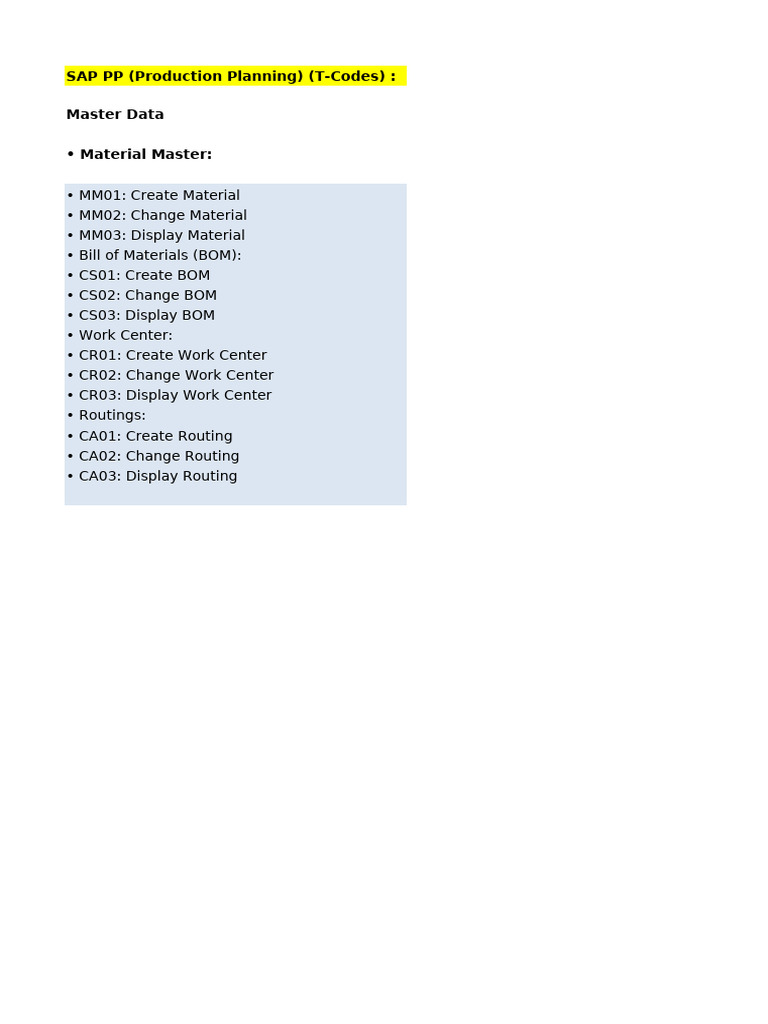 SAP PP (Production Planning) (T-Codes) :

Master Data

• Material Master:

• MM01: Create Material
• MM02: Change Material
• MM03: Display Material
• Bill of Materials (BOM):
• CS01: Create BOM
• CS02: Change BOM
• CS03: Display BOM
• Work Center:
• CR01: Create Work Center
• CR02: Change Work Center
• CR03: Display Work Center
• Routings:
• CA01: Create Routing
• CA02: Change Routing
• CA03: Display Routing